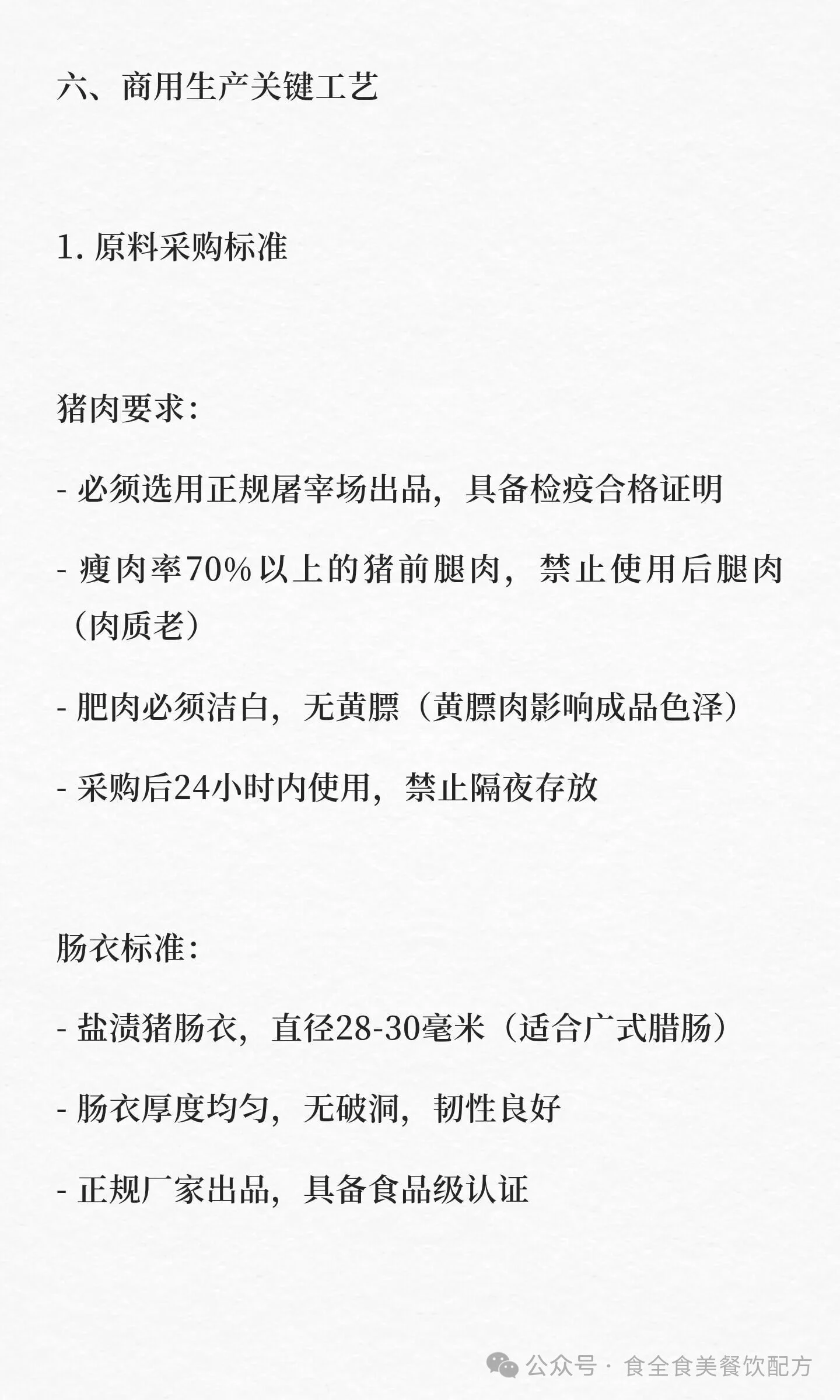 六、商用生产关键工艺

1. 原料采购标准

猪肉要求：

- 必须选用正规屠宰场出品，具备检疫合格证明

- 瘦肉率70%以上的猪前腿肉，禁止使用后腿肉（肉质老）

- 肥肉必须洁白，无黄膘（黄膘肉影响成品色泽）

- 采购后24小时内使用，禁止隔夜存放

肠衣标准：

- 盐渍猪肠衣，直径28-30毫米（适合广式腊肠）

- 肠衣厚度均匀，无破洞，韧性良好

- 正规厂家出品，具备食品级认证

公众号 · 食全食美餐饮配方